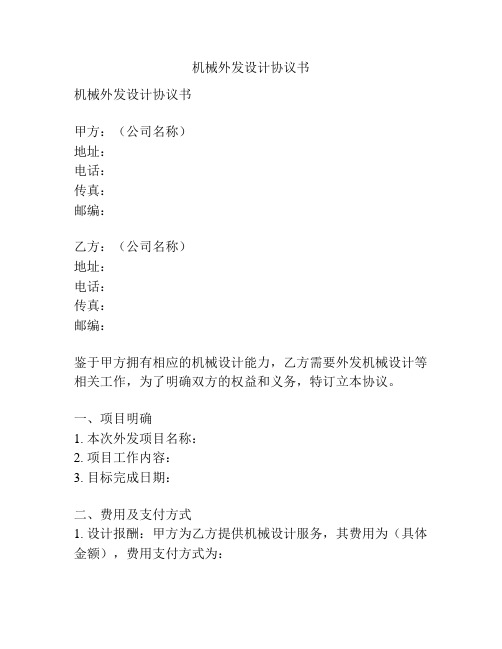 机械外发设计协议书

机械外发设计协议书

甲方：（公司名称）
地址：
电话：
传真：
邮编：

乙方：（公司名称）
地址：
电话：
传真：
邮编：

鉴于甲方拥有相应的机械设计能力，乙方需要外发机械设计等相关工作，为了明确双方的权益和义务，特订立本协议。

一、项目明确
1. 本次外发项目名称：
2. 项目工作内容：
3. 目标完成日期：

二、费用及支付方式
1. 设计报酬：甲方为乙方提供机械设计服务，其费用为（具体金额），费用支付方式为：